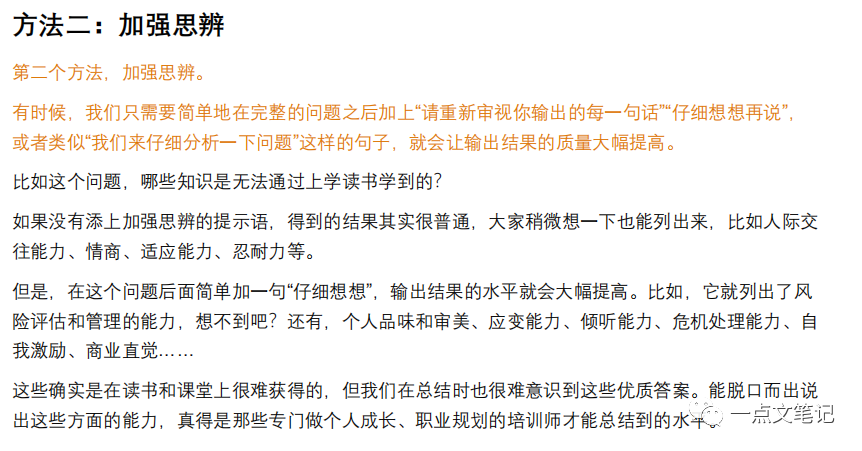 方法二：加强思辨

第二个方法，加强思辨。

有时候，我们只需要简单地在完整的问题之后加上“请重新审视你输出的每一句话”“仔细想想再说”，或者类似“我们来仔细分析一下问题”这样的句子，就会让输出结果的质量大幅提高。

比如这个问题，哪些知识是无法通过上学读书学到的？

如果没有添上加强思辨的提示语，得到的结果其实很普通，大家稍微想一下也能列出来，比如人际交往能力、情商、适应能力、忍耐力等。

但是，在这个问题后面简单加一句“仔细想想”，输出结果的水平就会大幅提高。比如，它就列出了风险评估和管理的能力，想不到吧？还有，个人品味和审美、应变能力、倾听能力、危机处理能力、自我激励、商业直觉……

这些确实是在读书和课堂上很难获得的，但我们在总结时也很难意识到这些优质答案。能脱口而出说出这些方面的能力，真得是那些专门做个人成长、职业规划的培训师才能总结到的水平。

一点文笔记